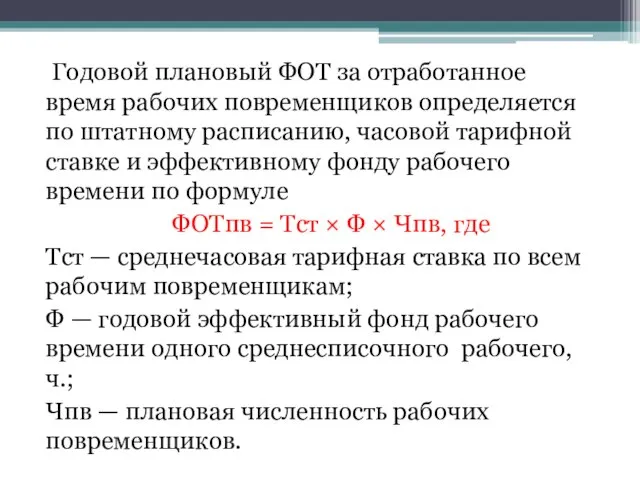 Годовой плановый ФОТ за отработанное время рабочих повременщиков определяется по штатному расписанию, часовой тарифной ставке и эффективному фонду рабочего времени по формуле

ФОТпв = Тст × Ф × Чпв, где

Тст — среднечасовая тарифная ставка по всем рабочим повременщикам;

Ф — годовой эффективный фонд рабочего времени одного среднесписочного рабочего, ч.;

Чпв — плановая численность рабочих повременщиков.